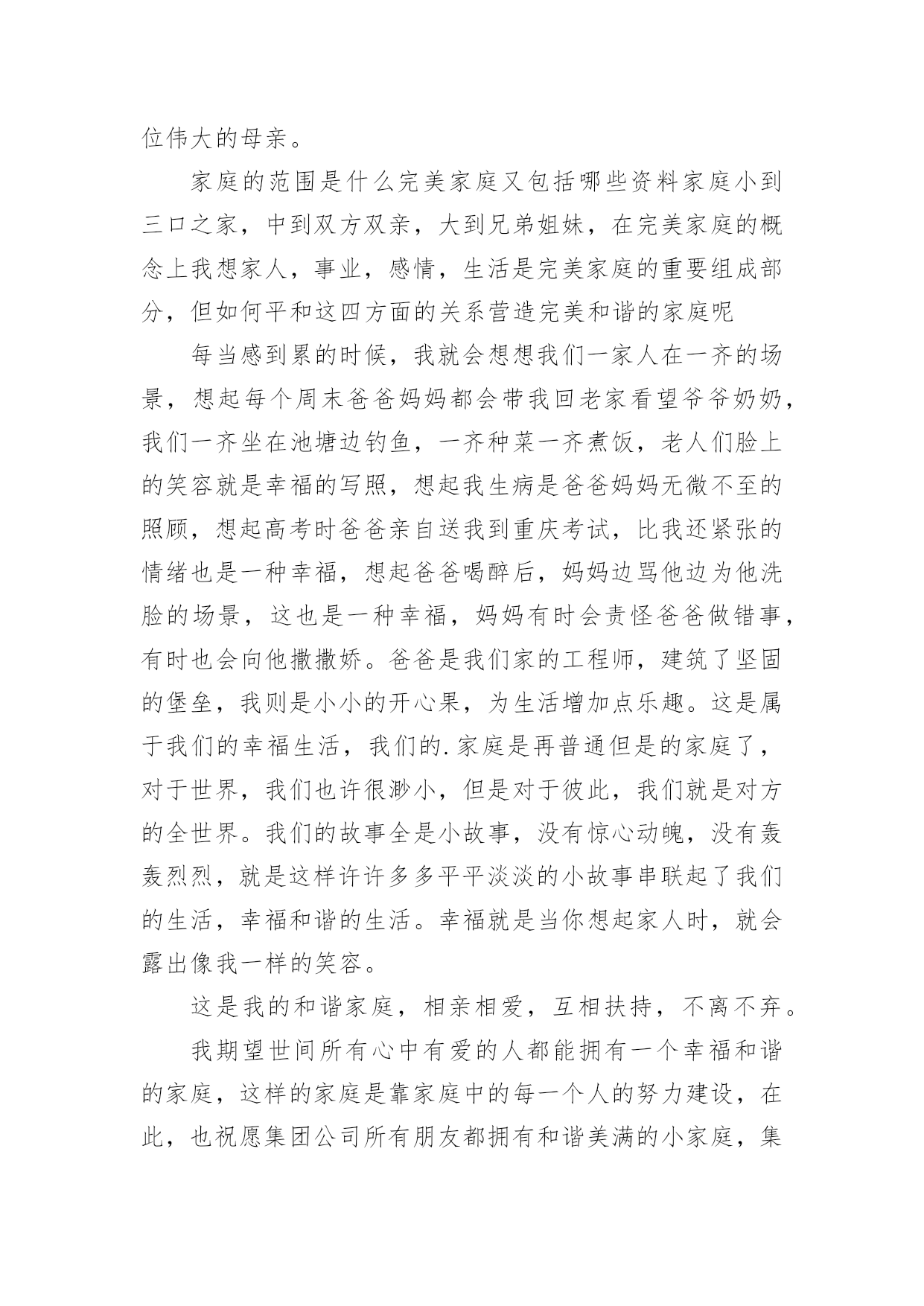 位伟大的母亲。

家庭的范围是什么完美家庭又包括哪些资料家庭小到三口之家，中到双方双亲，大到兄弟姐妹，在完美家庭的概念上我想家人，事业，感情，生活是完美家庭的重要组成部分，但如何平和这四方面的关系营造完美和谐的家庭呢

每当感到累的时候，我就会想想我们一家人在一齐的场景，想起每个周末爸爸妈妈都会带我回老家看望爷爷奶奶，我们一齐坐在池塘边钓鱼，一齐种菜一齐煮饭，老人们脸上的笑容就是幸福的写照，想起我生病是爸爸妈妈无微不至的照顾，想起高考时爸爸亲自送我到重庆考试，比我还紧张的情绪也是一种幸福，想起爸爸喝醉后，妈妈边骂他边为他洗脸的场景，这也是一种幸福，妈妈有时会责怪爸爸做错事，有时也会向他撒撒娇。爸爸是我们家的工程师，建筑了坚固的堡垒，我则是小小的开心果，为生活增加点乐趣。这是属于我们的幸福生活，我们的.家庭是再普通但是的家庭了，对于世界，我们也许很渺小，但是对于彼此，我们就是对方的全世界。我们的故事全是小故事，没有惊心动魄，没有轰轰烈烈，就是这样许许多多平平淡淡的小故事串联起了我们的生活，幸福和谐的生活。幸福就是当你想起家人时，就会露出像我一样的笑容。

这是我的和谐家庭，相亲相爱，互相扶持，不离不弃。

我期望世间所有心中有爱的人都能拥有一个幸福和谐的家庭，这样的家庭是靠家庭中的每一个人的努力建设，在此，也祝愿集团公司所有朋友都拥有和谐美满的小家庭，集